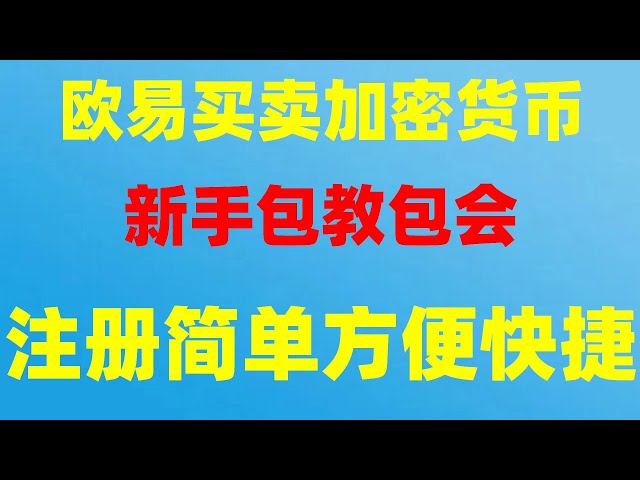 欧易买卖加密货币

新手包教包会

注册简单方便快捷